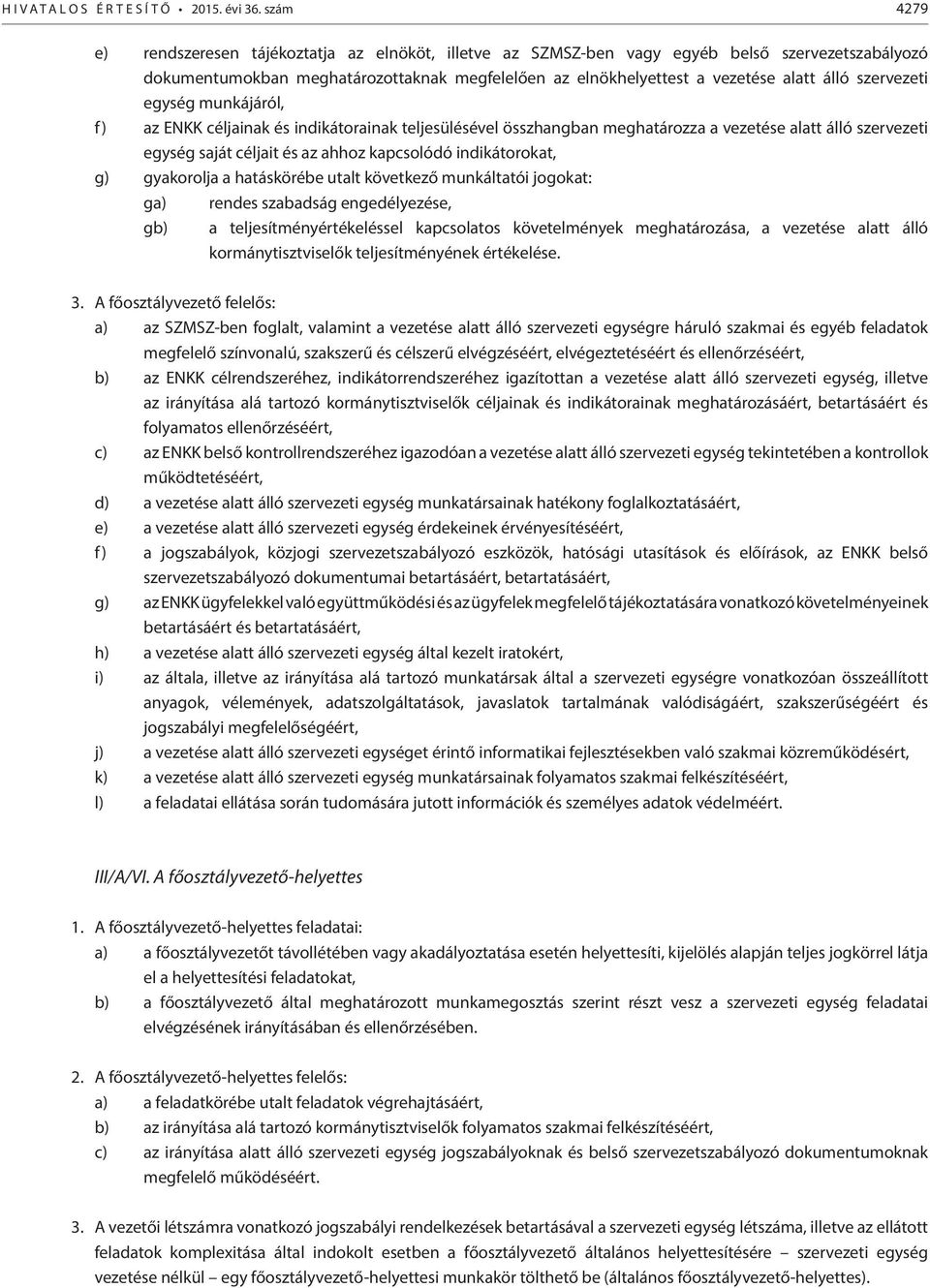 HIVATALOS ÉRTESÍTŐ • 2015. évi 36. szám 4279

e) rendszeresen tájékoztatja az elnököt, illetve az SZMSZ-ben vagy egyéb belső szervezetszabályozó dokumentumokban meghatározottaknak megfelelően az elnökhelyettest a vezetése alatt álló szervezeti egység munkájáról,

f) az ENKK céljainak és indikátorainak teljesülésével összhangban meghatározza a vezetése alatt álló szervezeti egység saját céljait és az ahhoz kapcsolódó indikátorokat,

g) gyakorolja a hatáskörébe utalt következő munkáltatói jogokat:

ga) rendes szabadság engedélyezése,

gb) a teljesítményértékeléssel kapcsolatos követelmények meghatározása, a vezetése alatt álló kormánytisztviselők teljesítményének értékelése.

3. A főosztályvezető felelős:

a) az SZMSZ-ben foglalt, valamint a vezetése alatt álló szervezeti egységre háruló szakmai és egyéb feladatok megfelelő színvonalú, szakszerű és célszerű elvégzéséért, elvégeztetéséért és ellenőrzéséért,

b) az ENKK célrendszeréhez, indikátorrendszeréhez igazítottan a vezetése alatt álló szervezeti egység, illetve az irányítása alá tartozó kormánytisztviselők céljainak és indikátorainak meghatározásáért, betartásáért és folyamatos ellenőrzéséért,

c) az ENKK belső kontrollrendszeréhez igazodóan a vezetése alatt álló szervezeti egység tekintetében a kontrollok működtetéséért,

d) a vezetése alatt álló szervezeti egység munkatársainak hatékony foglalkoztatásáért,

e) a vezetése alatt álló szervezeti egység érdekeinek érvényesítéséért,

f) a jogszabályok, közjogi szervezetszabályozó eszközök, hatósági utasítások és előírások, az ENKK belső szervezetszabályozó dokumentumai betartásáért, betartatásáért,

g) az ENKK ügyfelekkel való együttműködési és az ügyfelek megfelelő tájékoztatására vonatkozó követelményeinek betartásáért és betartatásáért,

h) a vezetése alatt álló szervezeti egység által kezelt iratokért,

i) az általa, illetve az irányítása alá tartozó munkatársak által a szervezeti egységre vonatkozóan összeállított anyagok, vélemények, adatszolgáltatások, javaslatok tartalmának valódiságáért, szakszerűségéért és jogszabályi megfelelőségéért,

j) a vezetése alatt álló szervezeti egységet érintő informatikai fejlesztésekben való szakmai közreműködésért,

k) a vezetése alatt álló szervezeti egység munkatársainak folyamatos szakmai felkészítéséért,

l) a feladatai ellátása során tudomására jutott információk és személyes adatok védelméért.

III/A/VI. A főosztályvezető-helyettes

1. A főosztályvezető-helyettes feladatai:

a) a főosztályvezetőt távollétében vagy akadályoztatása esetén helyettesíti, kijelölés alapján teljes jogkörrel látja el a helyettesítési feladatokat,

b) a főosztályvezető által meghatározott munkamegosztás szerint részt vesz a szervezeti egység feladatai elvégzésének irányításában és ellenőrzésében.

2. A főosztályvezető-helyettes felelős:

a) a feladatkörébe utalt feladatok végrehajtásáért,

b) az irányítása alá tartozó kormánytisztviselők folyamatos szakmai felkészítéséért,

c) az irányítása alatt álló szervezeti egység jogszabályoknak és belső szervezetszabályozó dokumentumoknak megfelelő működéséért.

3. A vezetői létszámra vonatkozó jogszabályi rendelkezések betartásával a szervezeti egység létszáma, illetve az ellátott feladatok komplexitása által indokolt esetben a főosztályvezető általános helyettesítésére – szervezeti egység vezetése nélkül – egy főosztályvezető-helyettesi munkakör tölthető be (általános főosztályvezető-helyettes).